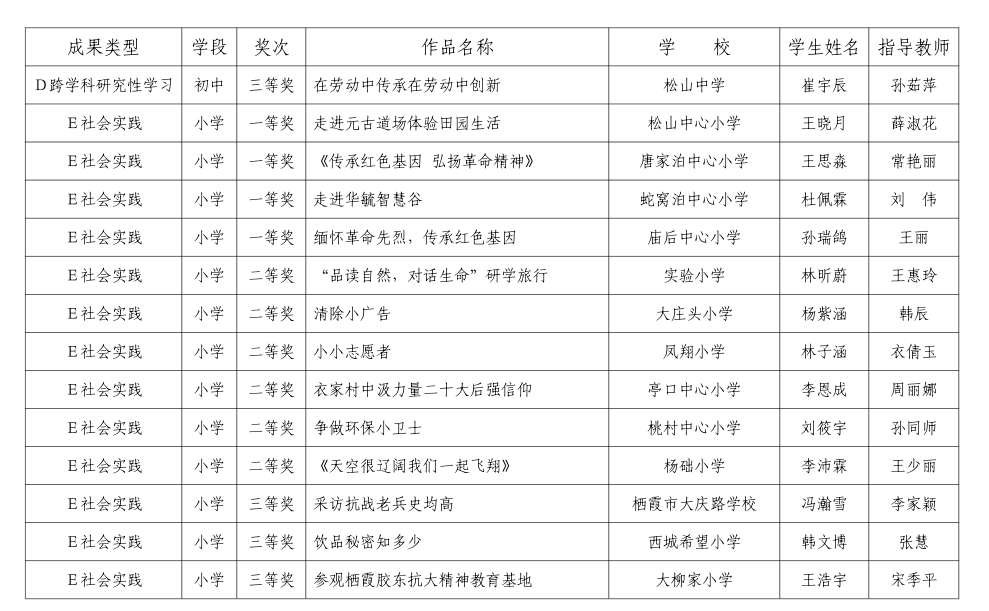 | 成果类型 | 学段 | 奖次 | 作品名称 | 学　校 | 学生姓名 | 指导教师 |
|---|---|---|---|---|---|---|
| D跨学科研究性学习 | 初中 | 三等奖 | 在劳动中传承在劳动中创新 | 松山中学 | 崔宇辰 | 孙茹萍 |
| E社会实践 | 小学 | 一等奖 | 走进元古道场体验田园生活 | 松山中心小学 | 王晓月 | 薛淑花 |
| E社会实践 | 小学 | 一等奖 | 《传承红色基因　弘扬革命精神》 | 唐家泊中心小学 | 王思淼 | 常艳丽 |
| E社会实践 | 小学 | 一等奖 | 走进华毓智慧谷 | 蛇窝泊中心小学 | 杜佩霖 | 刘　伟 |
| E社会实践 | 小学 | 一等奖 | 缅怀革命先烈，传承红色基因 | 庙后中心小学 | 孙瑞鸽 | 王丽 |
| E社会实践 | 小学 | 二等奖 | “品读自然，对话生命”研学旅行 | 实验小学 | 林昕蔚 | 王惠玲 |
| E社会实践 | 小学 | 二等奖 | 清除小广告 | 大庄头小学 | 杨紫涵 | 韩辰 |
| E社会实践 | 小学 | 二等奖 | 小小志愿者 | 凤翔小学 | 林子涵 | 衣倩玉 |
| E社会实践 | 小学 | 二等奖 | 衣家村中汲力量二十大后强信仰 | 亭口中心小学 | 李恩成 | 周丽娜 |
| E社会实践 | 小学 | 二等奖 | 争做环保小卫士 | 桃村中心小学 | 刘筱宇 | 孙同师 |
| E社会实践 | 小学 | 二等奖 | 《天空很辽阔我们一起飞翔》 | 杨础小学 | 李沛霖 | 王少丽 |
| E社会实践 | 小学 | 三等奖 | 采访抗战老兵史均高 | 栖霞市大庆路学校 | 冯瀚雪 | 李家颖 |
| E社会实践 | 小学 | 三等奖 | 饮品秘密知多少 | 西城希望小学 | 韩文博 | 张慧 |
| E社会实践 | 小学 | 三等奖 | 参观栖霞胶东抗大精神教育基地 | 大柳家小学 | 王浩宇 | 宋季平 |